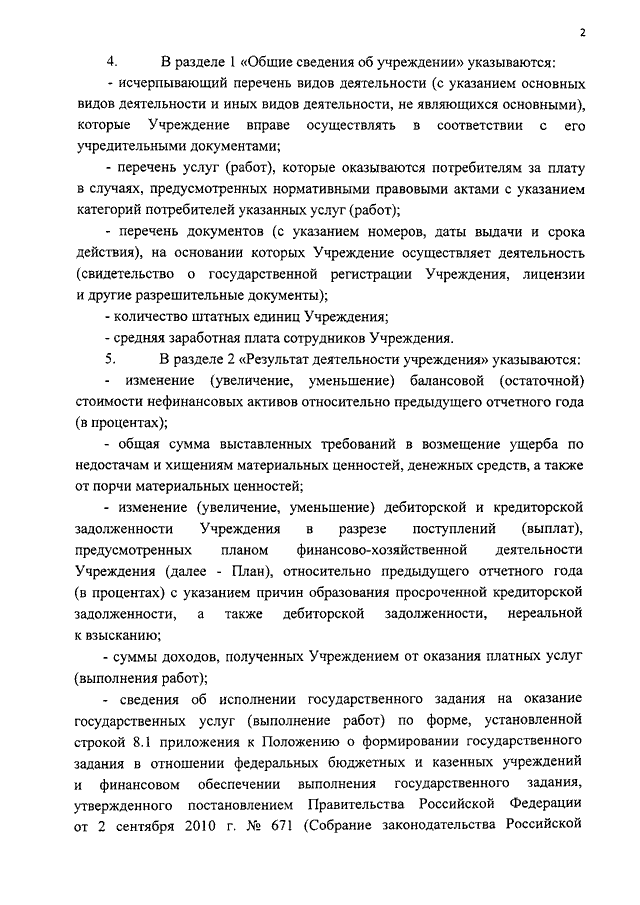 2

4. В разделе 1 «Общие сведения об учреждении» указываются:

- исчерпывающий перечень видов деятельности (с указанием основных видов деятельности и иных видов деятельности, не являющихся основными), которые Учреждение вправе осуществлять в соответствии с его учредительными документами;

- перечень услуг (работ), которые оказываются потребителям за плату в случаях, предусмотренных нормативными правовыми актами с указанием категорий потребителей указанных услуг (работ);

- перечень документов (с указанием номеров, даты выдачи и срока действия), на основании которых Учреждение осуществляет деятельность (свидетельство о государственной регистрации Учреждения, лицензии и другие разрешительные документы);

- количество штатных единиц Учреждения;

- средняя заработная плата сотрудников Учреждения.

5. В разделе 2 «Результат деятельности учреждения» указываются:

- изменение (увеличение, уменьшение) балансовой (остаточной) стоимости нефинансовых активов относительно предыдущего отчетного года (в процентах);

- общая сумма выставленных требований в возмещение ущерба по недостачам и хищениям материальных ценностей, денежных средств, а также от порчи материальных ценностей;

- изменение (увеличение, уменьшение) дебиторской и кредиторской задолженности Учреждения в разрезе поступлений (выплат), предусмотренных планом финансово-хозяйственной деятельности Учреждения (далее - План), относительно предыдущего отчетного года (в процентах) с указанием причин образования просроченной кредиторской задолженности, а также дебиторской задолженности, нереальной к взысканию;

- суммы доходов, полученных Учреждением от оказания платных услуг (выполнения работ);

- сведения об исполнении государственного задания на оказание государственных услуг (выполнение работ) по форме, установленной строкой 8.1 приложения к Положению о формировании государственного задания в отношении федеральных бюджетных и казенных учреждений и финансовом обеспечении выполнения государственного задания, утвержденного постановлением Правительства Российской Федерации от 2 сентября 2010 г. № 671 (Собрание законодательства Российской